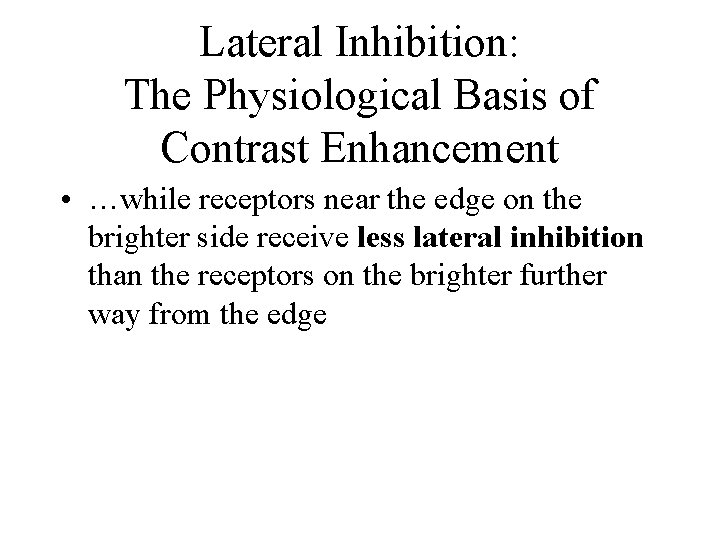 Lateral Inhibition:
The Physiological Basis of Contrast Enhancement

• …while receptors near the edge on the brighter side receive less lateral inhibition than the receptors on the brighter further way from the edge